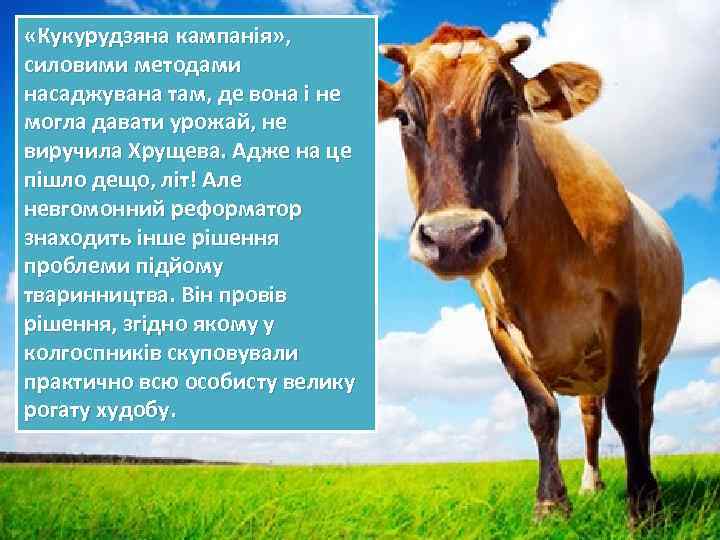 «Кукурудзяна кампанія», силовими методами насаджувана там, де вона і не могла давати урожай, не виручила Хрущева. Адже на це пішло дещо, літ! Але невгомонний реформатор знаходить інше рішення проблеми підйому тваринництва. Він провів рішення, згідно якому у колгоспників скуповували практично всю особисту велику рогату худобу.